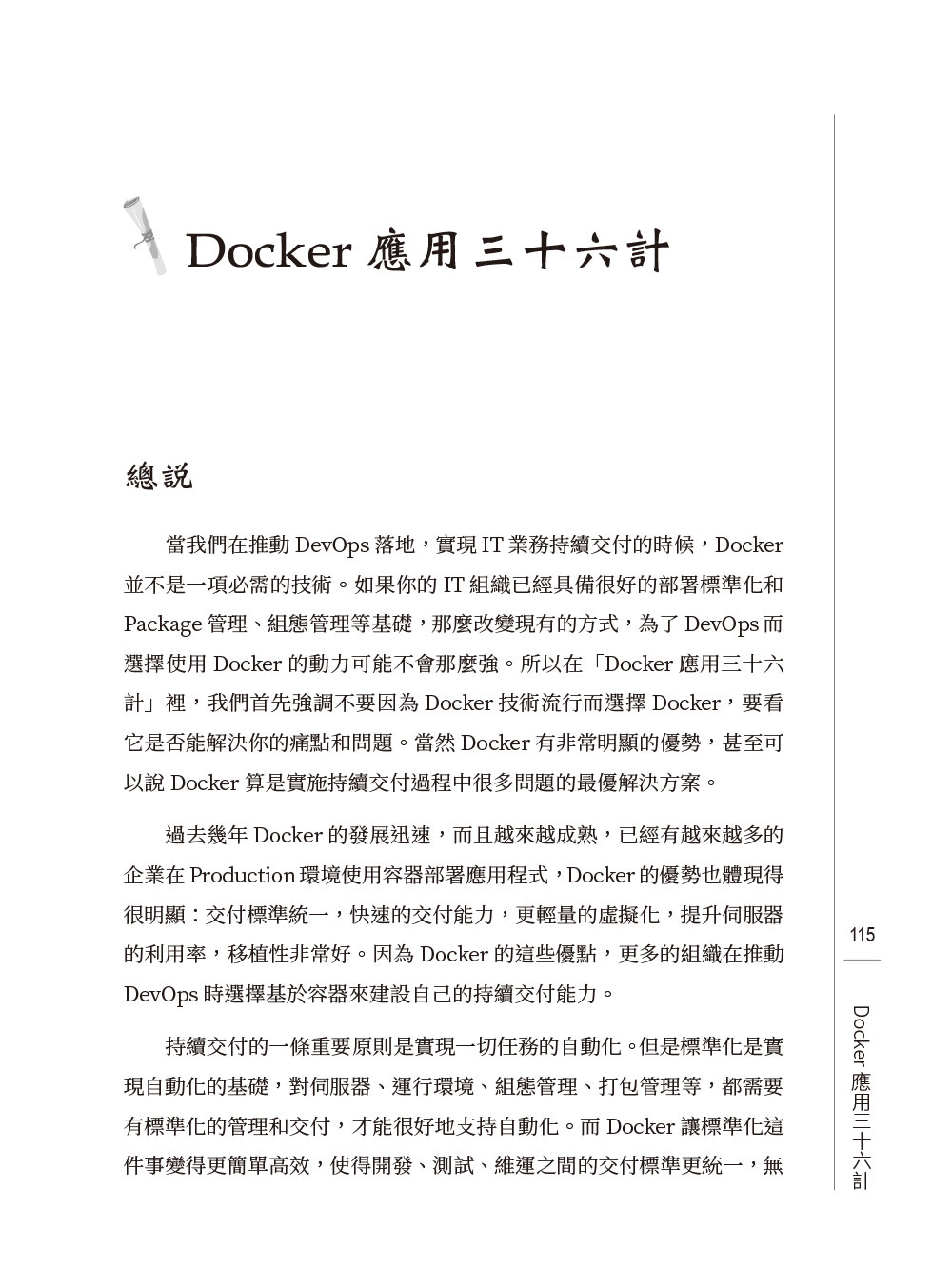 Docker 應用三十六計

總說

當我們在推動 DevOps 落地，實現 IT 業務持續交付的時候，Docker 並不是一項必需的技術。如果你的 IT 組織已經具備很好的部署標準化和 Package 管理、組態管理等基礎，那麼改變現有的方式，為了 DevOps 而選擇使用 Docker 的動力可能不會那麼強。所以在「Docker 應用三十六計」裡，我們首先強調不要因為 Docker 技術流行而選擇 Docker，要看它是否能解決你的痛點和問題。當然 Docker 有非常明顯的優勢，甚至可以說 Docker 算是實施持續交付過程中很多問題的最優解決方案。

過去幾年 Docker 的發展迅速，而且越來越成熟，已經有越來越多的企業在 Production 環境使用容器部署應用程式，Docker 的優勢也體現得很明顯：交付標準統一，快速的交付能力，更輕量的虛擬化，提升伺服器的利用率，移植性非常好。因為 Docker 的這些優點，更多的組織在推動 DevOps 時選擇基於容器來建設自己的持續交付能力。

持續交付的一條重要原則是實現一切任務的自動化。但是標準化是實現自動化的基礎，對伺服器、運行環境、組態管理、打包管理等，都需要有標準化的管理和交付，才能很好地支持自動化。而 Docker 讓標準化這件事變得更簡單高效，使得開發、測試、維運之間的交付標準更統一，無

115

Docker 應用三十六計